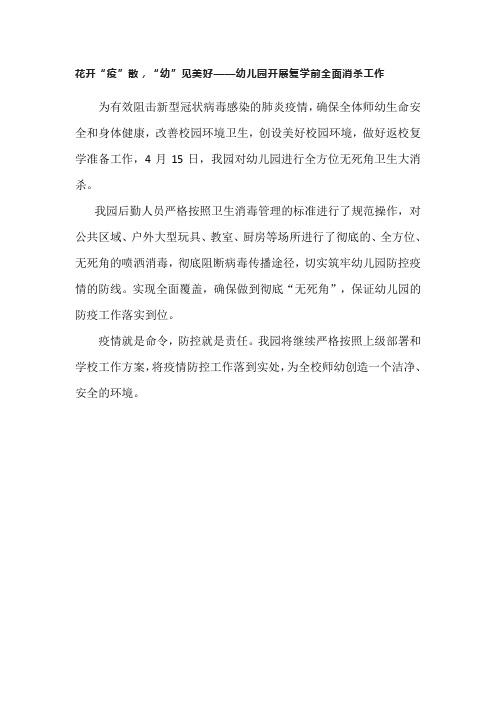 花开“疫”散，“幼”见美好——幼儿园开展复学前全面消杀工作

为有效阻击新型冠状病毒感染的肺炎疫情，确保全体师幼生命安全和身体健康，改善校园环境卫生，创设美好校园环境，做好返校复学准备工作，4 月 15 日，我园对幼儿园进行全方位无死角卫生大消杀。

我园后勤人员严格按照卫生消毒管理的标准进行了规范操作，对公共区域、户外大型玩具、教室、厨房等场所进行了彻底的、全方位、无死角的喷洒消毒，彻底阻断病毒传播途径，切实筑牢幼儿园防控疫情的防线。实现全面覆盖，确保做到彻底“无死角”，保证幼儿园的防疫工作落实到位。

疫情就是命令，防控就是责任。我园将继续严格按照上级部署和学校工作方案，将疫情防控工作落到实处，为全校师幼创造一个洁净、安全的环境。